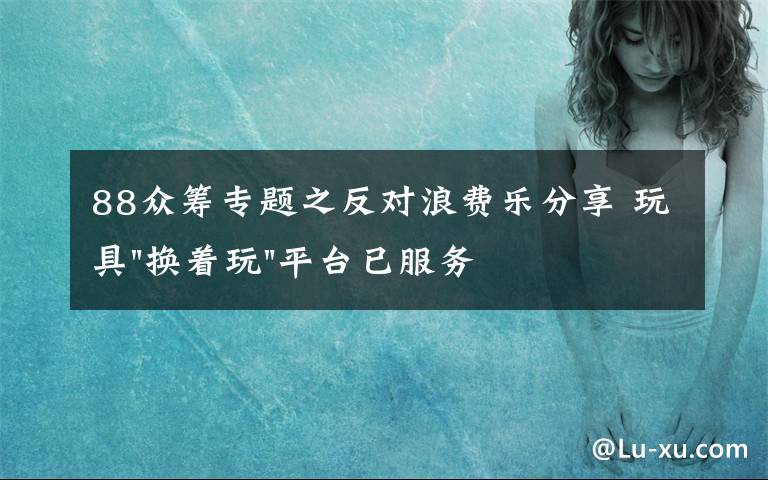 88众筹专题之反对浪费乐分享 玩具"换着玩"平台已服务

@Lu-xu.com